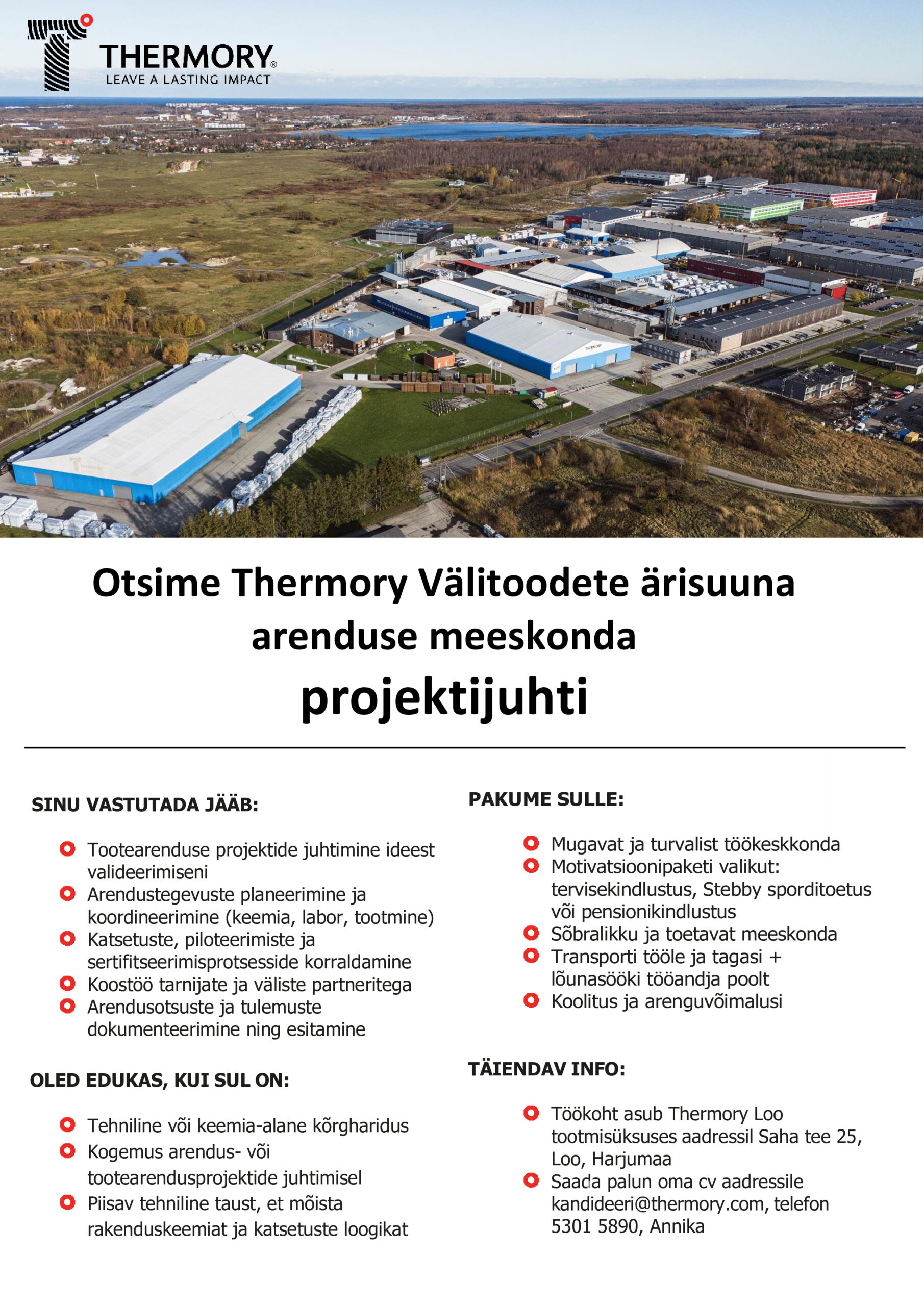 THERMORY®
LEAVE A LASTING IMPACT

Otsime Thermory Välitoodete ärisuuna arenduse meeskonda
projektijuhti

SINU VASTUTADA JÄÄB:

• Tootearenduse projektide juhtimine ideest valideerimiseni
• Arendustegevuste planeerimine ja koordineerimine (keemia, labor, tootmine)
• Katsetuste, piloteerimiste ja sertifitseerimisprotsesside korraldamine
• Koostöö tarnijate ja väliste partneritega
• Arendusotsuste ja tulemuste dokumenteerimine ning esitamine

OLED EDUKAS, KUI SUL ON:

• Tehniline või keemia-alane kõrgharidus
• Kogemus arendus- või tootearendusprojektide juhtimisel
• Piisav tehniline taust, et mõista rakenduskeemiat ja katsetuste loogikat

PAKUME SULLE:

• Mugavat ja turvalist töökeskkonda
• Motivatsioonipaketi valikut: tervisekindlustus, Stebby sporditoetus või pensionikindlustus
• Sõbralikku ja toetavat meeskonda
• Transporti tööle ja tagasi + lõunasööki tööandja poolt
• Koolitus ja arenguvõimalusi

TÄIENDAV INFO:

• Töökoht asub Thermory Loo tootmisüksuses aadressil Saha tee 25, Loo, Harjumaa
• Saada palun oma cv aadressile kandideeri@thermory.com, telefon 5301 5890, Annika